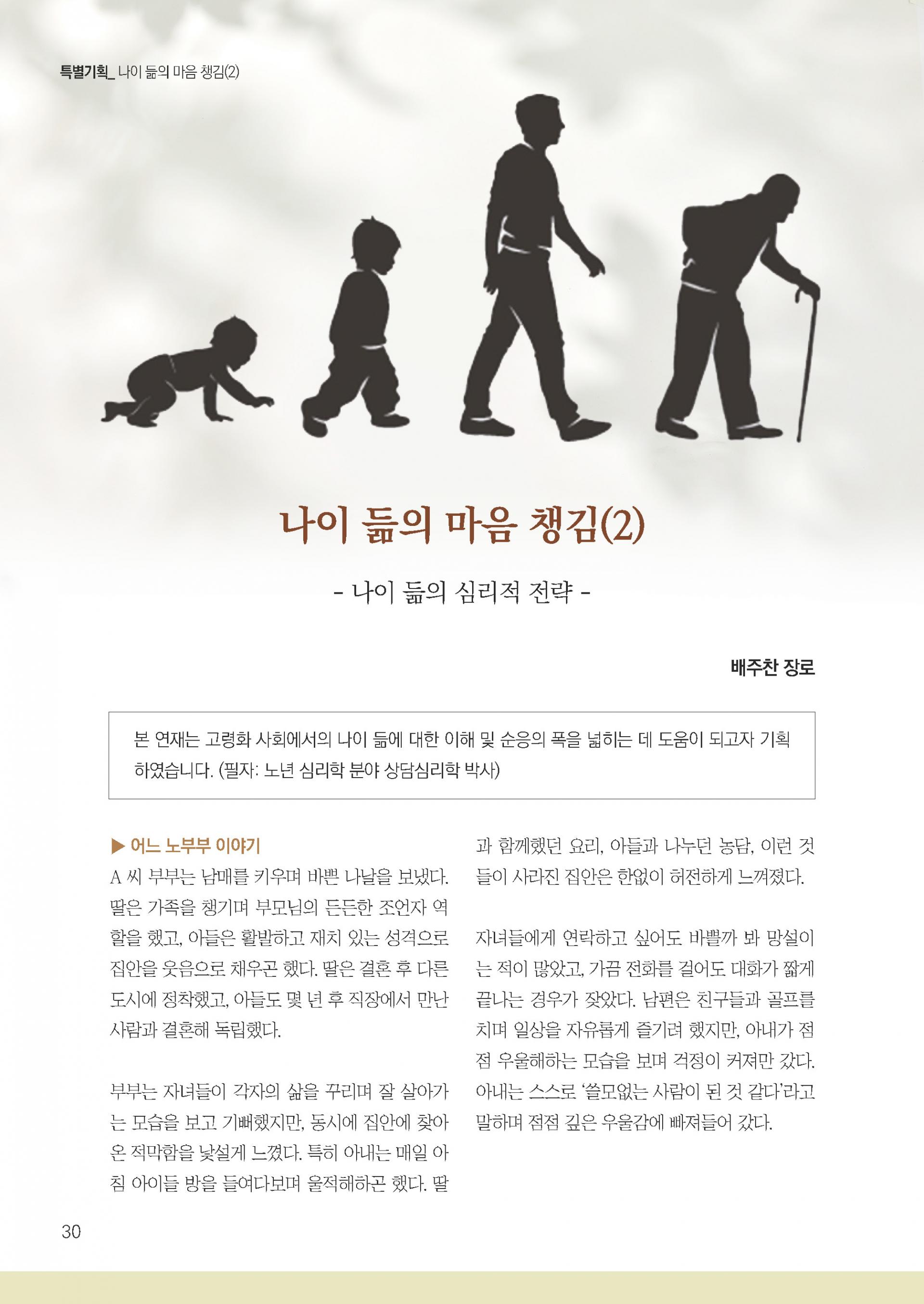 특별기획_ 나이 듦의 마음 챙김(2)

나이 듦의 마음 챙김(2)

- 나이 듦의 심리적 전략 -

배주찬 장로

본 연재는 고령화 사회에서의 나이 듦에 대한 이해 및 순응의 폭을 넓히는 데 도움이 되고자 기획하였습니다. (필자: 노년 심리학 분야 상담심리학 박사)

▶ 어느 노부부 이야기

A 씨 부부는 남매를 키우며 바쁜 나날을 보냈다. 딸은 가족을 챙기며 부모님의 든든한 조언자 역할을 했고, 아들은 활발하고 재치 있는 성격으로 집안을 웃음으로 채우곤 했다. 딸은 결혼 후 다른 도시에 정착했고, 아들도 몇 년 후 직장에서 만난 사람과 결혼해 독립했다.

부부는 자녀들이 각자의 삶을 꾸리며 잘 살아가는 모습을 보고 기뻐했지만, 동시에 집안에 찾아온 적막함을 낯설게 느꼈다. 특히 아내는 매일 아침 아이들 방을 들여다보며 울적해하곤 했다. 딸과 함께했던 요리, 아들과 나누던 농담, 이런 것들이 사라진 집안은 한없이 허전하게 느껴졌다.

자녀들에게 연락하고 싶어도 바쁠까 봐 망설이는 적이 많았고, 가끔 전화를 걸어도 대화가 짧게 끝나는 경우가 잦았다. 남편은 친구들과 골프를 치며 일상을 자유롭게 즐기려 했지만, 아내가 점점 우울해하는 모습을 보며 걱정이 커져만 갔다. 아내는 스스로 '쓸모없는 사람이 된 것 같다'라고 말하며 점점 깊은 우울감에 빠져들어 갔다.

30